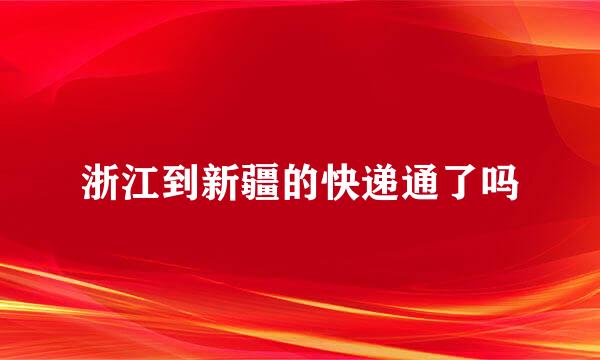 浙江到新疆的快递通了吗